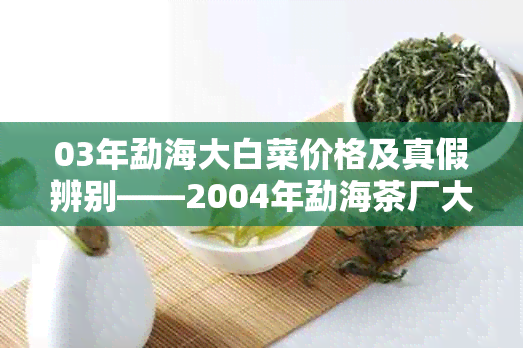 03年勐海大白菜价格及真假辨别——2004年勐海茶厂大